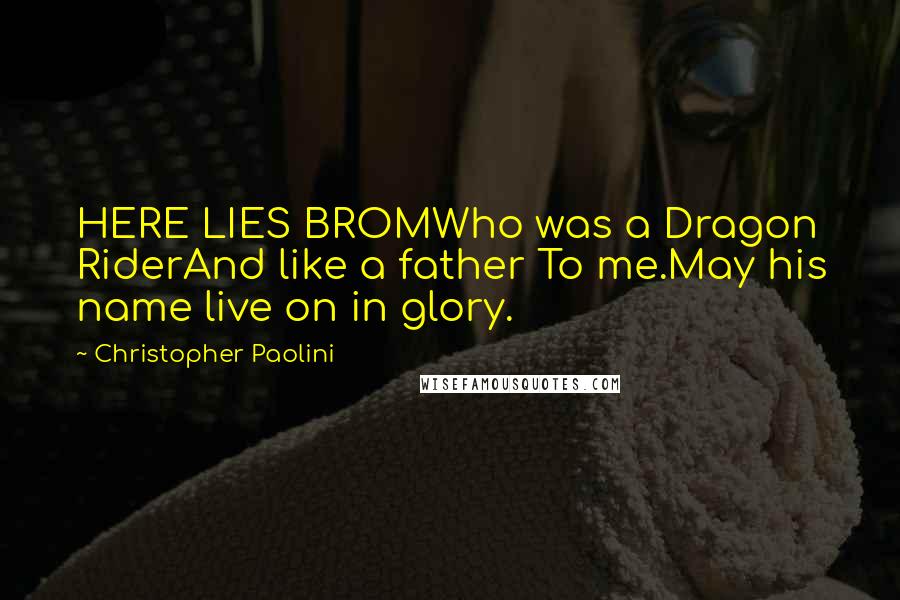 HERE LIES BROMWho was a Dragon RiderAnd like a father To me.May his name live on in glory.

~ Christopher Paolini

WISEFAMOUSQUOTES.COM